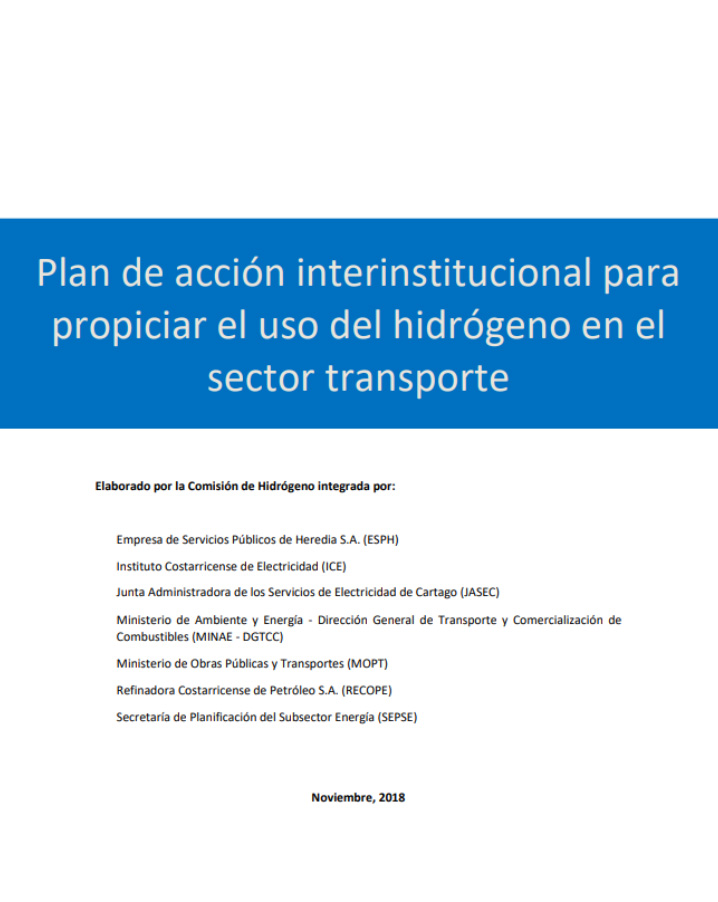 Plan de acción interinstitucional para propiciar el uso del hidrógeno en el sector transporte

Elaborado por la Comisión de Hidrógeno integrada por:

Empresa de Servicios Públicos de Heredia S.A. (ESPH)

Instituto Costarricense de Electricidad (ICE)

Junta Administradora de los Servicios de Electricidad de Cartago (JASEC)

Ministerio de Ambiente y Energía - Dirección General de Transporte y Comercialización de Combustibles (MINAE - DGTCC)

Ministerio de Obras Públicas y Transportes (MOPT)

Refinadora Costarricense de Petróleo S.A. (RECOPE)

Secretaría de Planificación del Subsector Energía (SEPSE)

Noviembre, 2018